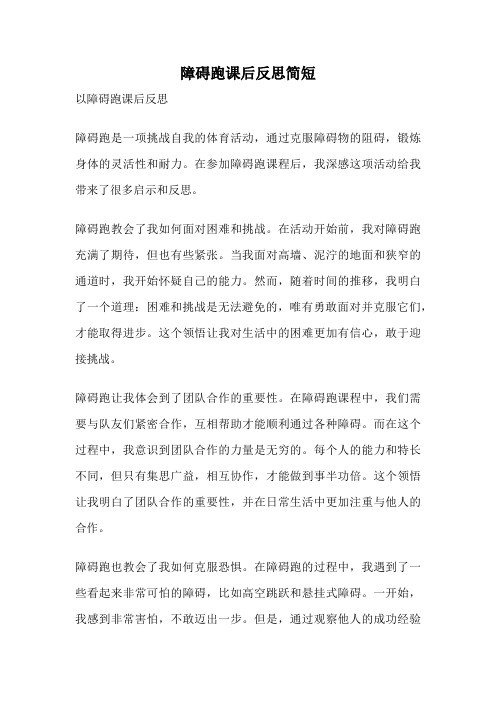 障碍跑课后反思简短

以障碍跑课后反思

障碍跑是一项挑战自我的体育活动，通过克服障碍物的阻碍，锻炼身体的灵活性和耐力。在参加障碍跑课程后，我深感这项活动给我带来了很多启示和反思。

障碍跑教会了我如何面对困难和挑战。在活动开始前，我对障碍跑充满了期待，但也有些紧张。当我面对高墙、泥泞的地面和狭窄的通道时，我开始怀疑自己的能力。然而，随着时间的推移，我明白了一个道理：困难和挑战是无法避免的，唯有勇敢面对并克服它们，才能取得进步。这个领悟让我对生活中的困难更加有信心，敢于迎接挑战。

障碍跑让我体会到了团队合作的重要性。在障碍跑课程中，我们需要与队友们紧密合作，互相帮助才能顺利通过各种障碍。而在这个过程中，我意识到团队合作的力量是无穷的。每个人的能力和特长不同，但只有集思广益，相互协作，才能做到事半功倍。这个领悟让我明白了团队合作的重要性，并在日常生活中更加注重与他人的合作。

障碍跑也教会了我如何克服恐惧。在障碍跑的过程中，我遇到了一些看起来非常可怕的障碍，比如高空跳跃和悬挂式障碍。一开始，我感到非常害怕，不敢迈出一步。但是，通过观察他人的成功经验